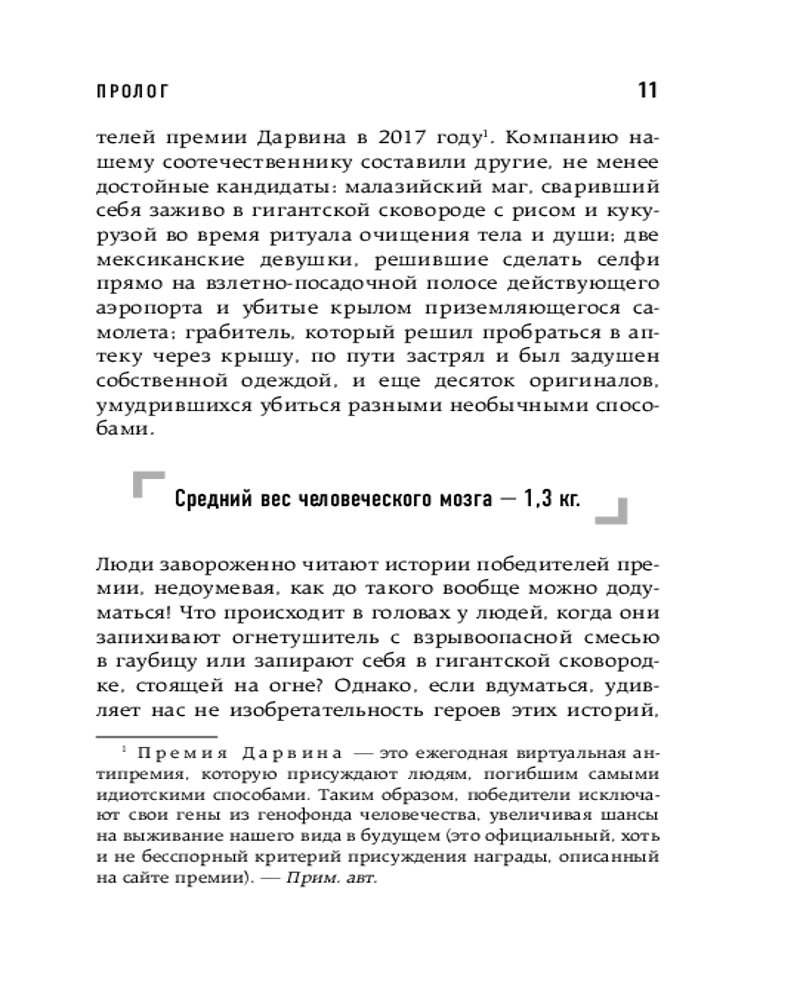 ПРОЛОГ 11

телей премии Дарвина в 2017 году$^1$. Компанию нашему соотечественнику составили другие, не менее достойные кандидаты: малазийский маг, сваривший себя заживо в гигантской сковороде с рисом и кукурузой во время ритуала очищения тела и души; две мексиканские девушки, решившие сделать селфи прямо на взлетно-посадочной полосе действующего аэропорта и убитые крылом приземляющегося самолета; грабитель, который решил пробраться в аптеку через крышу, по пути застрял и был задушен собственной одеждой, и еще десяток оригиналов, умудрившихся убиться разными необычными способами.

Средний вес человеческого мозга — 1,3 кг.

Люди завороженно читают истории победителей премии, недоумевая, как до такого вообще можно додуматься! Что происходит в головах у людей, когда они запихивают огнетушитель с взрывоопасной смесью в гаубицу или запирают себя в гигантской сковородке, стоящей на огне? Однако, если вдуматься, удивляет нас не изобретательность героев этих историй,

$^1$ Премия Дарвина — это ежегодная виртуальная антипремия, которую присуждают людям, погибшим самыми идиотскими способами. Таким образом, победители исключают свои гены из генофонда человечества, увеличивая шансы на выживание нашего вида в будущем (это официальный, хоть и не бесспорный критерий присуждения награды, описанный на сайте премии). — Прим. авт.